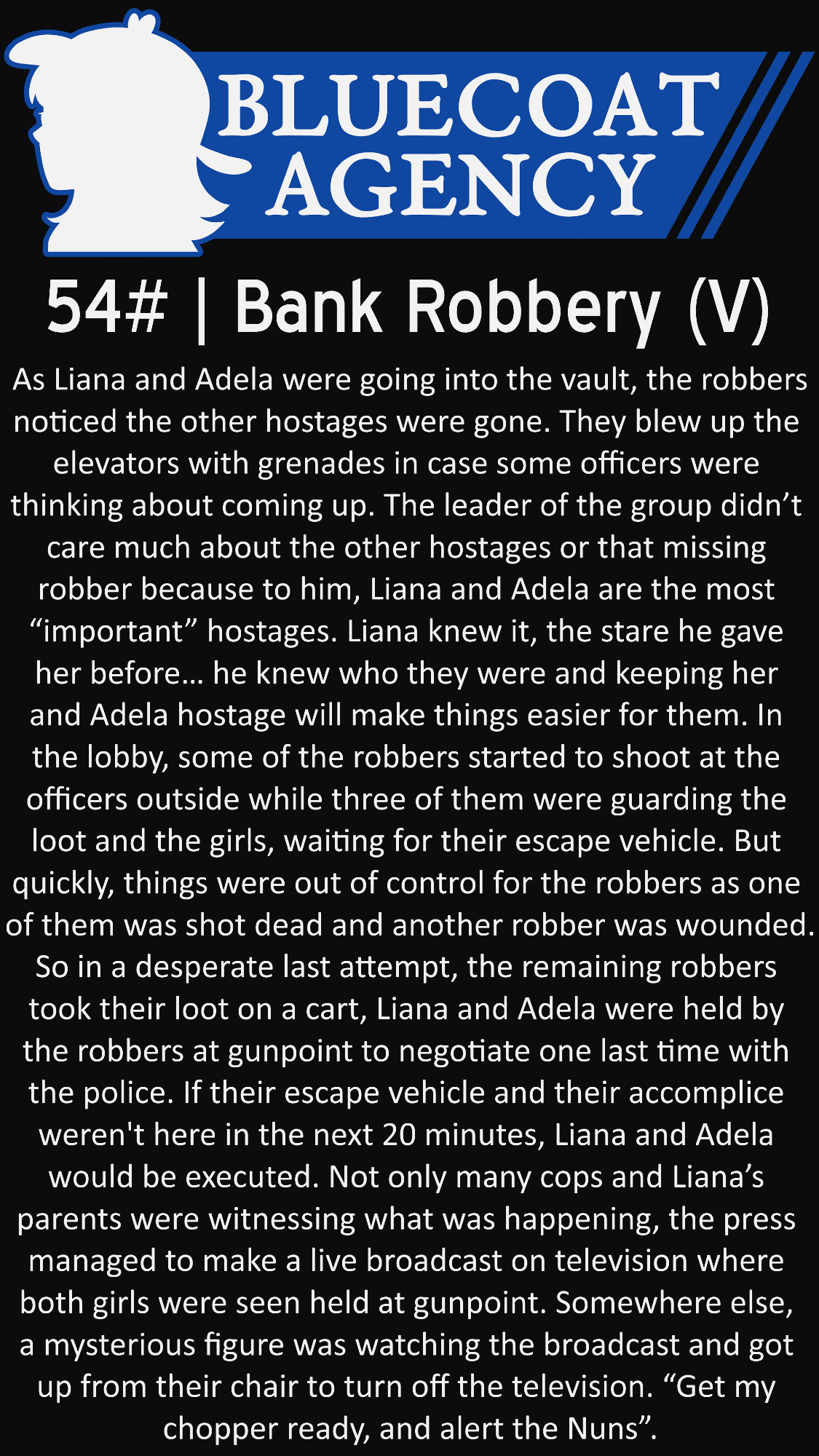 BLUECOAT AGENCY

54# | Bank Robbery (V)

As Liana and Adela were going into the vault, the robbers noticed the other hostages were gone. They blew up the elevators with grenades in case some officers were thinking about coming up. The leader of the group didn't care much about the other hostages or that missing robber because to him, Liana and Adela are the most "important" hostages. Liana knew it, the stare he gave her before… he knew who they were and keeping her and Adela hostage will make things easier for them. In the lobby, some of the robbers started to shoot at the officers outside while three of them were guarding the loot and the girls, waiting for their escape vehicle. But quickly, things were out of control for the robbers as one of them was shot dead and another robber was wounded. So in a desperate last attempt, the remaining robbers took their loot on a cart, Liana and Adela were held by the robbers at gunpoint to negotiate one last time with the police. If their escape vehicle and their accomplice weren't here in the next 20 minutes, Liana and Adela would be executed. Not only many cops and Liana's parents were witnessing what was happening, the press managed to make a live broadcast on television where both girls were seen held at gunpoint. Somewhere else, a mysterious figure was watching the broadcast and got up from their chair to turn off the television. "Get my chopper ready, and alert the Nuns".